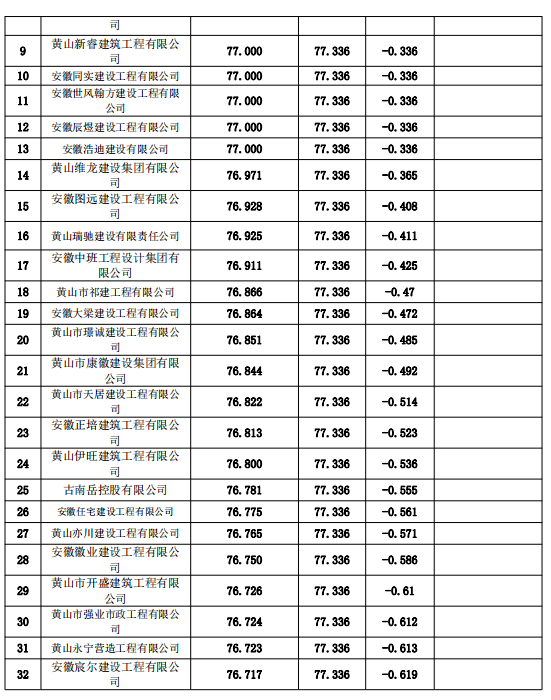 |  | 司 |  |  |  |  |
|---|---|---|---|---|---|
| 9 | 黄山新睿建筑工程有限公司 | 77.000 | 77.336 | -0.336 |  |
| 10 | 安徽同实建设工程有限公司 | 77.000 | 77.336 | -0.336 |  |
| 11 | 安徽世风翰方建设工程有限公司 | 77.000 | 77.336 | -0.336 |  |
| 12 | 安徽辰煜建设工程有限公司 | 77.000 | 77.336 | -0.336 |  |
| 13 | 安徽浩迪建设有限公司 | 77.000 | 77.336 | -0.336 |  |
| 14 | 黄山维龙建设集团有限公司 | 76.971 | 77.336 | -0.365 |  |
| 15 | 安徽图远建设工程有限公司 | 76.928 | 77.336 | -0.408 |  |
| 16 | 黄山瑞驰建设有限责任公司 | 76.925 | 77.336 | -0.411 |  |
| 17 | 安徽中班工程设计集团有限公司 | 76.911 | 77.336 | -0.425 |  |
| 18 | 黄山市祁建工程有限公司 | 76.866 | 77.336 | -0.47 |  |
| 19 | 安徽大梁建设工程有限公司 | 76.864 | 77.336 | -0.472 |  |
| 20 | 黄山市璟诚建设工程有限公司 | 76.851 | 77.336 | -0.485 |  |
| 21 | 黄山市康徽建设集团有限公司 | 76.844 | 77.336 | -0.492 |  |
| 22 | 黄山市天居建设工程有限公司 | 76.822 | 77.336 | -0.514 |  |
| 23 | 安徽正培建筑工程有限公司 | 76.813 | 77.336 | -0.523 |  |
| 24 | 黄山伊旺建筑工程有限公司 | 76.800 | 77.336 | -0.536 |  |
| 25 | 古南岳控股有限公司 | 76.781 | 77.336 | -0.555 |  |
| 26 | 安徽任宅建设工程有限公司 | 76.775 | 77.336 | -0.561 |  |
| 27 | 黄山亦川建设工程有限公司 | 76.765 | 77.336 | -0.571 |  |
| 28 | 安徽徽业建设工程有限公司 | 76.750 | 77.336 | -0.586 |  |
| 29 | 黄山市开盛建筑工程有限公司 | 76.726 | 77.336 | -0.61 |  |
| 30 | 黄山市强业市政工程有限公司 | 76.724 | 77.336 | -0.612 |  |
| 31 | 黄山永宁营造工程有限公司 | 76.723 | 77.336 | -0.613 |  |
| 32 | 安徽宸尔建设工程有限公司 | 76.717 | 77.336 | -0.619 |  |